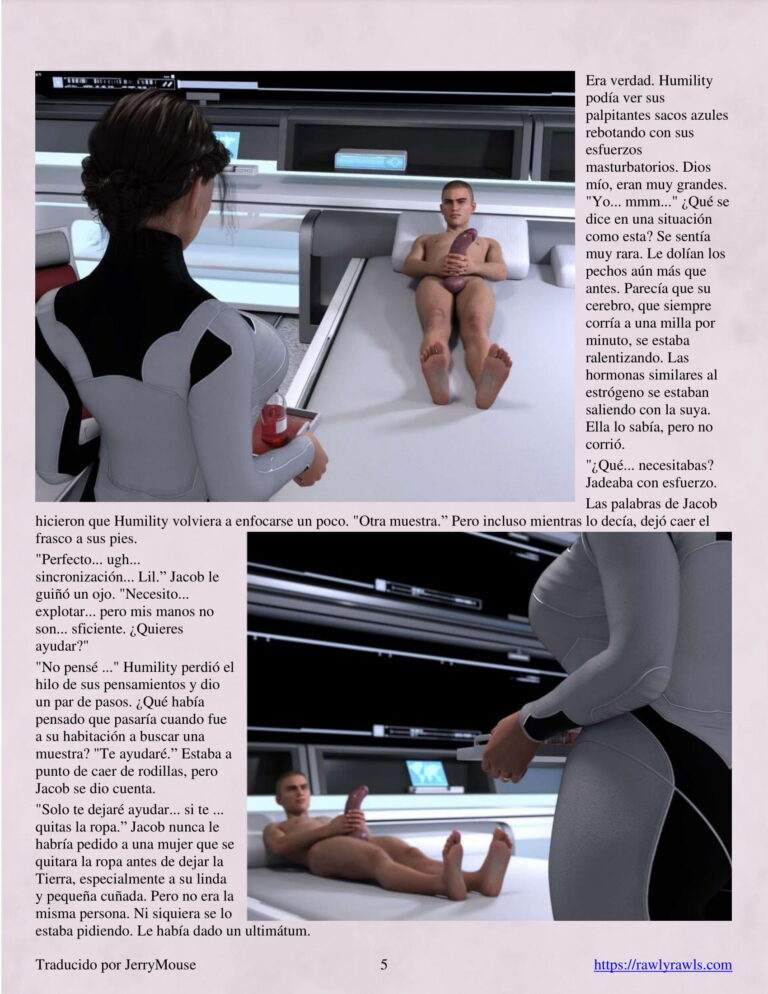 Era verdad. Humility podía ver sus palpitantes sacos azules rebotando con sus esfuerzos masturbatorios. Dios mío, eran muy grandes. "Yo... mmm..." ¿Qué se dice en una situación como esta? Se sentía muy rara. Le dolían los pechos aún más que antes. Parecía que su cerebro, que siempre corría a una milla por minuto, se estaba ralentizando. Las hormonas similares al estrógeno se estaban saliendo con la suya. Ella lo sabía, pero no corrió.

"¿Qué... necesitabas? Jadeaba con esfuerzo.

Las palabras de Jacob hicieron que Humility volviera a enfocarse un poco. "Otra muestra." Pero incluso mientras lo decía, dejó caer el frasco a sus pies.

"Perfecto... ugh... sincronización... Lil." Jacob le guiñó un ojo. "Necesito... explotar... pero mis manos no son... sficiente. ¿Quieres ayudar?"

"No pensé ..." Humility perdió el hilo de sus pensamientos y dio un par de pasos. ¿Qué había pensado que pasaría cuando fue a su habitación a buscar una muestra? "Te ayudaré." Estaba a punto de caer de rodillas, pero Jacob se dio cuenta.

"Solo te dejaré ayudar... si te ... quitas la ropa." Jacob nunca le habría pedido a una mujer que se quitara la ropa antes de dejar la Tierra, especialmente a su linda y pequeña cuñada. Pero no era la misma persona. Ni siquiera se lo estaba pidiendo. Le había dado un ultimátum.

Traducido por JerryMouse 5 https://rawlyrawls.com